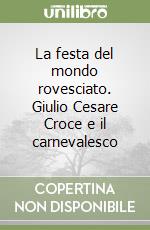 unilibro

La festa del mondo rovesciato. Giulio Cesare Croce e il carnevalesco

COPERTINA NON DISPONIBILE